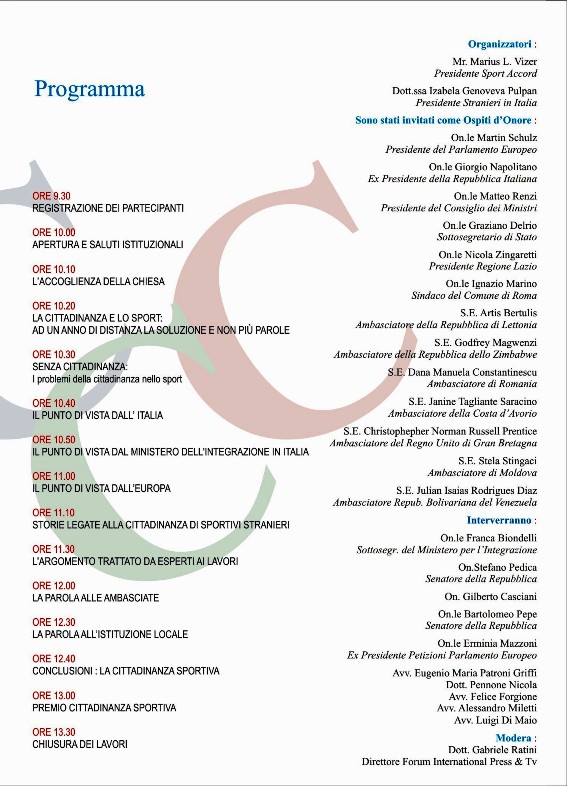 Programma

ORE 9.30
REGISTRAZIONE DEI PARTECIPANTI

ORE 10.00
APERTURA E SALUTI ISTITUZIONALI

ORE 10.10
L'ACCOGLIENZA DELLA CHIESA

ORE 10.20
LA CITTADINANZA E LO SPORT:
AD UN ANNO DI DISTANZA LA SOLUZIONE E NON PIÙ PAROLE

ORE 10.30
SENZA CITTADINANZA:
I problemi della cittadinanza nello sport

ORE 10.40
IL PUNTO DI VISTA DALL' ITALIA

ORE 10.50
IL PUNTO DI VISTA DAL MINISTERO DELL'INTEGRAZIONE IN ITALIA

ORE 11.00
IL PUNTO DI VISTA DALL'EUROPA

ORE 11.10
STORIE LEGATE ALLA CITTADINANZA DI SPORTIVI STRANIERI

ORE 11.30
L'ARGOMENTO TRATTATO DA ESPERTI AI LAVORI

ORE 12.00
LA PAROLA ALLE AMBASCIATE

ORE 12.30
LA PAROLA ALL'ISTITUZIONE LOCALE

ORE 12.40
CONCLUSIONI : LA CITTADINANZA SPORTIVA

ORE 13.00
PREMIO CITTADINANZA SPORTIVA

ORE 13.30
CHIUSURA DEI LAVORI

Organizzatori :
Mr. Marius L. Vizer
Presidente Sport Accord

Dott.ssa Izabela Genoveva Pulpan
Presidente Stranieri in Italia

Sono stati invitati come Ospiti d'Onore :
On.le Martin Schulz
Presidente del Parlamento Europeo

On.le Giorgio Napolitano
Ex Presidente della Repubblica Italiana

On.le Matteo Renzi
Presidente del Consiglio dei Ministri

On.le Graziano Delrio
Sottosegretario di Stato

On.le Nicola Zingaretti
Presidente Regione Lazio

On.le Ignazio Marino
Sindaco del Comune di Roma

S.E. Artis Bertulis
Ambasciatore della Repubblica di Lettonia

S.E. Godfrey Magwenzi
Ambasciatore della Repubblica dello Zimbabwe

S.E. Dana Manuela Constantinescu
Ambasciatore di Romania

S.E. Janine Tagliante Saracino
Ambasciatore della Costa d'Avorio

S.E. Christophepher Norman Russell Prentice
Ambasciatore del Regno Unito di Gran Bretagna

S.E. Stela Stingaci
Ambasciatore di Moldova

S.E. Julian Isaias Rodrigues Diaz
Ambasciatore Repub. Bolivariana del Venezuela

Interverranno :
On.le Franca Biondelli
Sottosegr. del Ministero per l'Integrazione

On.Stefano Pedica
Senatore della Repubblica

On. Gilberto Casciani

On.le Bartolomeo Pepe
Senatore della Repubblica

On.le Erminia Mazzoni
Ex Presidente Petizioni Parlamento Europeo

Avv. Eugenio Maria Patroni Griffi
Dott. Pennone Nicola
Avv. Felice Forgione
Avv. Alessandro Miletti
Avv. Luigi Di Maio

Modera :
Dott. Gabriele Ratini
Direttore Forum International Press & Tv